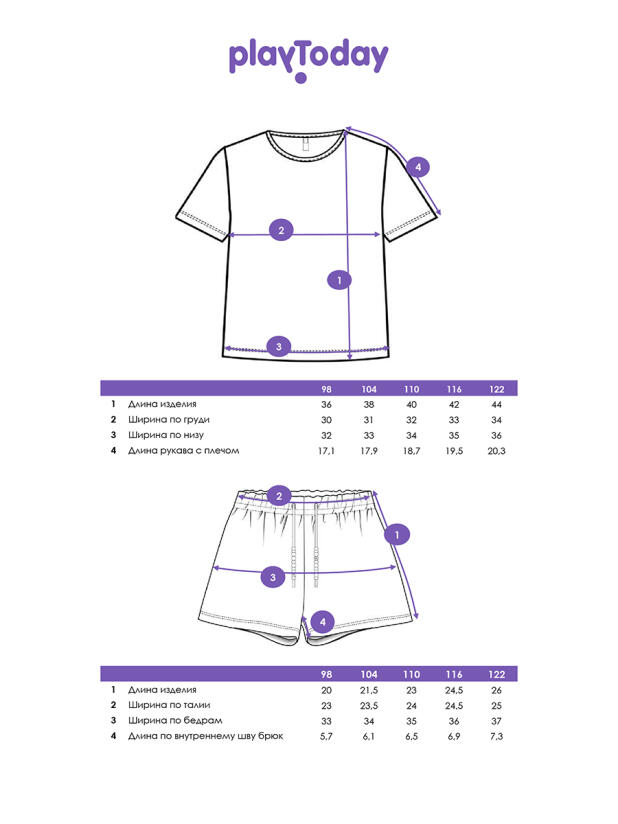 playToday

4

2

1

3

| | | 98 | 104 | 110 | 116 | 122 |
|---|---|---|---|---|---|---|
| 1 | Длина изделия | 36 | 38 | 40 | 42 | 44 |
| 2 | Ширина по груди | 30 | 31 | 32 | 33 | 34 |
| 3 | Ширина по низу | 32 | 33 | 34 | 35 | 36 |
| 4 | Длина рукава с плечом | 17,1 | 17,9 | 18,7 | 19,5 | 20,3 |

2

1

3

4

| | | 98 | 104 | 110 | 116 | 122 |
|---|---|---|---|---|---|---|
| 1 | Длина изделия | 20 | 21,5 | 23 | 24,5 | 26 |
| 2 | Ширина по талии | 23 | 23,5 | 24 | 24,5 | 25 |
| 3 | Ширина по бедрам | 33 | 34 | 35 | 36 | 37 |
| 4 | Длина по внутреннему шву брюк | 5,7 | 6,1 | 6,5 | 6,9 | 7,3 |